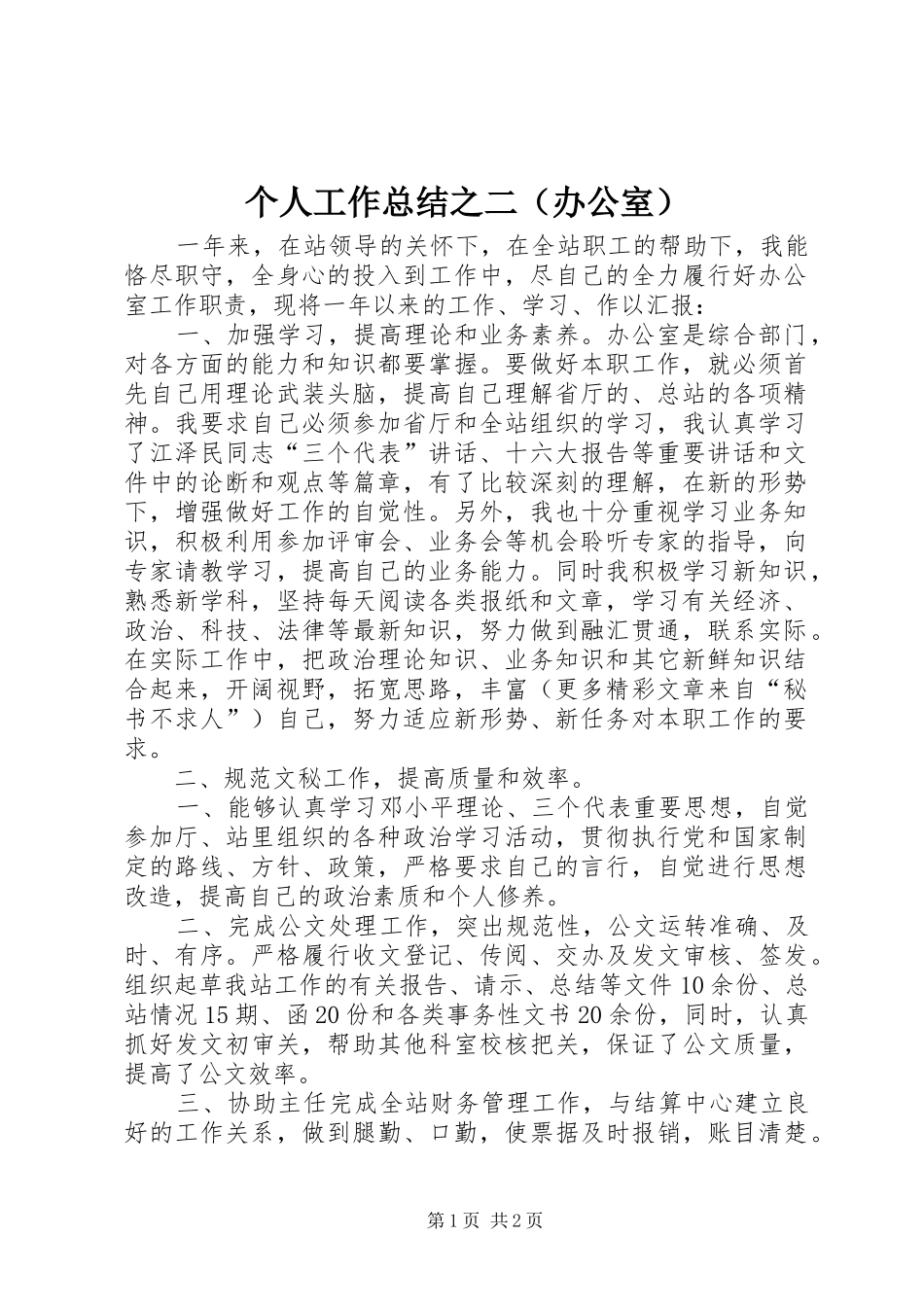 个人工作总结之二（办公室）

一年来，在站领导的关怀下，在全站职工的帮助下，我能恪尽职守，全身心的投入到工作中，尽自己的全力履行好办公室工作职责，现将一年以来的工作、学习、作以汇报：

一、加强学习，提高理论和业务素养。办公室是综合部门，对各方面的能力和知识都要掌握。要做好本职工作，就必须首先自己用理论武装头脑，提高自己理解省厅的、总站的各项精神。我要求自己必须参加省厅和全站组织的学习，我认真学习了江泽民同志“三个代表”讲话、十六大报告等重要讲话和文件中的论断和观点等篇章，有了比较深刻的理解，在新的形势下，增强做好工作的自觉性。另外，我也十分重视学习业务知识，积极利用参加评审会、业务会等机会聆听专家的指导，向专家请教学习，提高自己的业务能力。同时我积极学习新知识，熟悉新学科，坚持每天阅读各类报纸和文章，学习有关经济、政治、科技、法律等最新知识，努力做到融汇贯通，联系实际。在实际工作中，把政治理论知识、业务知识和其它新鲜知识结合起来，开阔视野，拓宽思路，丰富（更多精彩文章来自“秘书不求人”）自己，努力适应新形势、新任务对本职工作的要求。

二、规范文秘工作，提高质量和效率。

一、能够认真学习邓小平理论、三个代表重要思想，自觉参加厅、站里组织的各种政治学习活动，贯彻执行党和国家制定的路线、方针、政策，严格要求自己的言行，自觉进行思想改造，提高自己的政治素质和个人修养。

二、完成公文处理工作，突出规范性，公文运转准确、及时、有序。严格履行收文登记、传阅、交办及发文审核、签发。组织起草我站工作的有关报告、请示、总结等文件10余份、总站情况15期、函20份和各类事务性文书20余份，同时，认真抓好发文初审关，帮助其他科室校核把关，保证了公文质量，提高了公文效率。

三、协助主任完成全站财务管理工作，与结算中心建立良好的工作关系，做到腿勤、口勤，使票据及时报销，账目清楚。

第1页 共2页